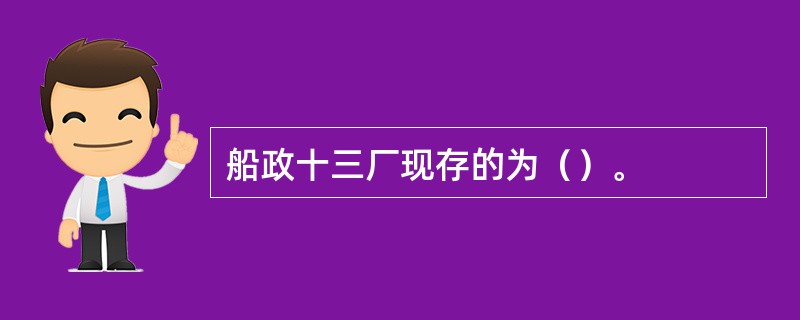 船政十三厂现存的为（）。